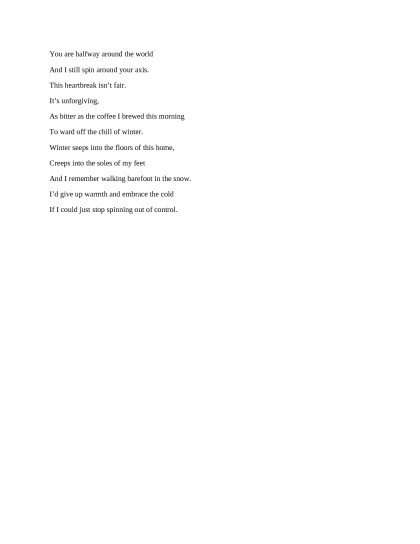 You are halfway around the world

And I still spin around your axis.

This heartbreak isn't fair.

It's unforgiving,

As bitter as the coffee I brewed this morning

To ward off the chill of winter.

Winter seeps into the floors of this home,

Creeps into the soles of my feet

And I remember walking barefoot in the snow.

I'd give up warmth and embrace the cold

If I could just stop spinning out of control.